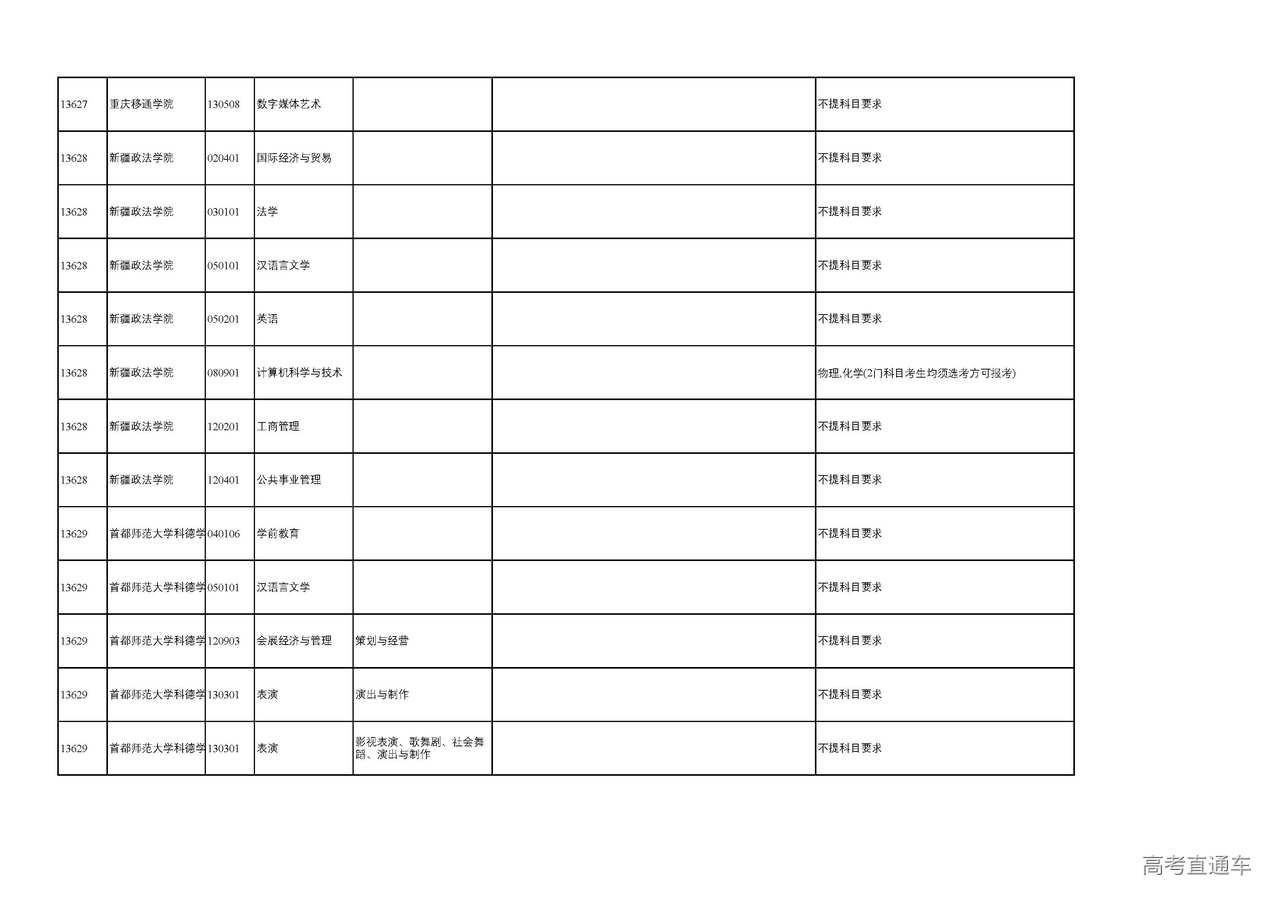 | | | | | | | |
|---|---|---|---|---|---|---|
| 13627 | 重庆移通学院 | 130508 | 数字媒体艺术 | | | 不提科目要求 |
| 13628 | 新疆政法学院 | 020401 | 国际经济与贸易 | | | 不提科目要求 |
| 13628 | 新疆政法学院 | 030101 | 法学 | | | 不提科目要求 |
| 13628 | 新疆政法学院 | 050101 | 汉语言文学 | | | 不提科目要求 |
| 13628 | 新疆政法学院 | 050201 | 英语 | | | 不提科目要求 |
| 13628 | 新疆政法学院 | 080901 | 计算机科学与技术 | | | 物理,化学(2门科目考生均须选考方可报考) |
| 13628 | 新疆政法学院 | 120201 | 工商管理 | | | 不提科目要求 |
| 13628 | 新疆政法学院 | 120401 | 公共事业管理 | | | 不提科目要求 |
| 13629 | 首都师范大学科德学 | 040106 | 学前教育 | | | 不提科目要求 |
| 13629 | 首都师范大学科德学 | 050101 | 汉语言文学 | | | 不提科目要求 |
| 13629 | 首都师范大学科德学 | 120903 | 会展经济与管理 | 策划与经营 | | 不提科目要求 |
| 13629 | 首都师范大学科德学 | 130301 | 表演 | 演出与制作 | | 不提科目要求 |
| 13629 | 首都师范大学科德学 | 130301 | 表演 | 影视表演、歌舞剧、社会舞蹈、演出与制作 | | 不提科目要求 |

高考直通车